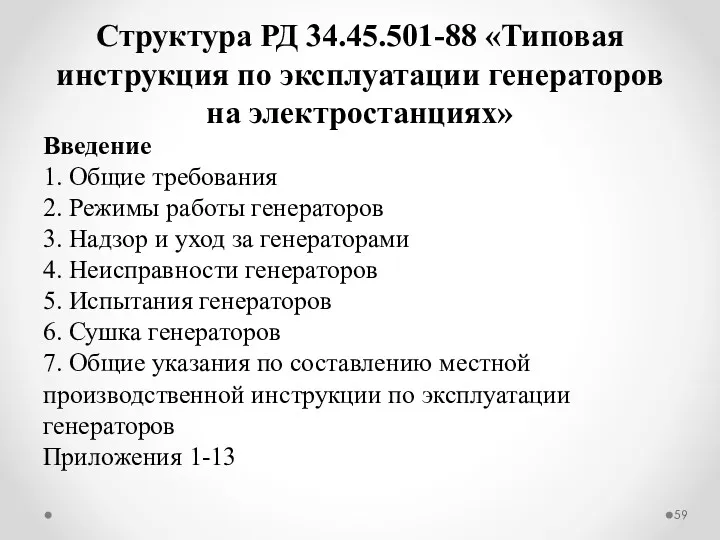 Структура РД 34.45.501-88 «Типовая инструкция по эксплуатации генераторов на электростанциях»

Введение
1. Общие требования
2. Режимы работы генераторов
3. Надзор и уход за генераторами
4. Неисправности генераторов
5. Испытания генераторов
6. Сушка генераторов
7. Общие указания по составлению местной производственной инструкции по эксплуатации генераторов
Приложения 1-13

59